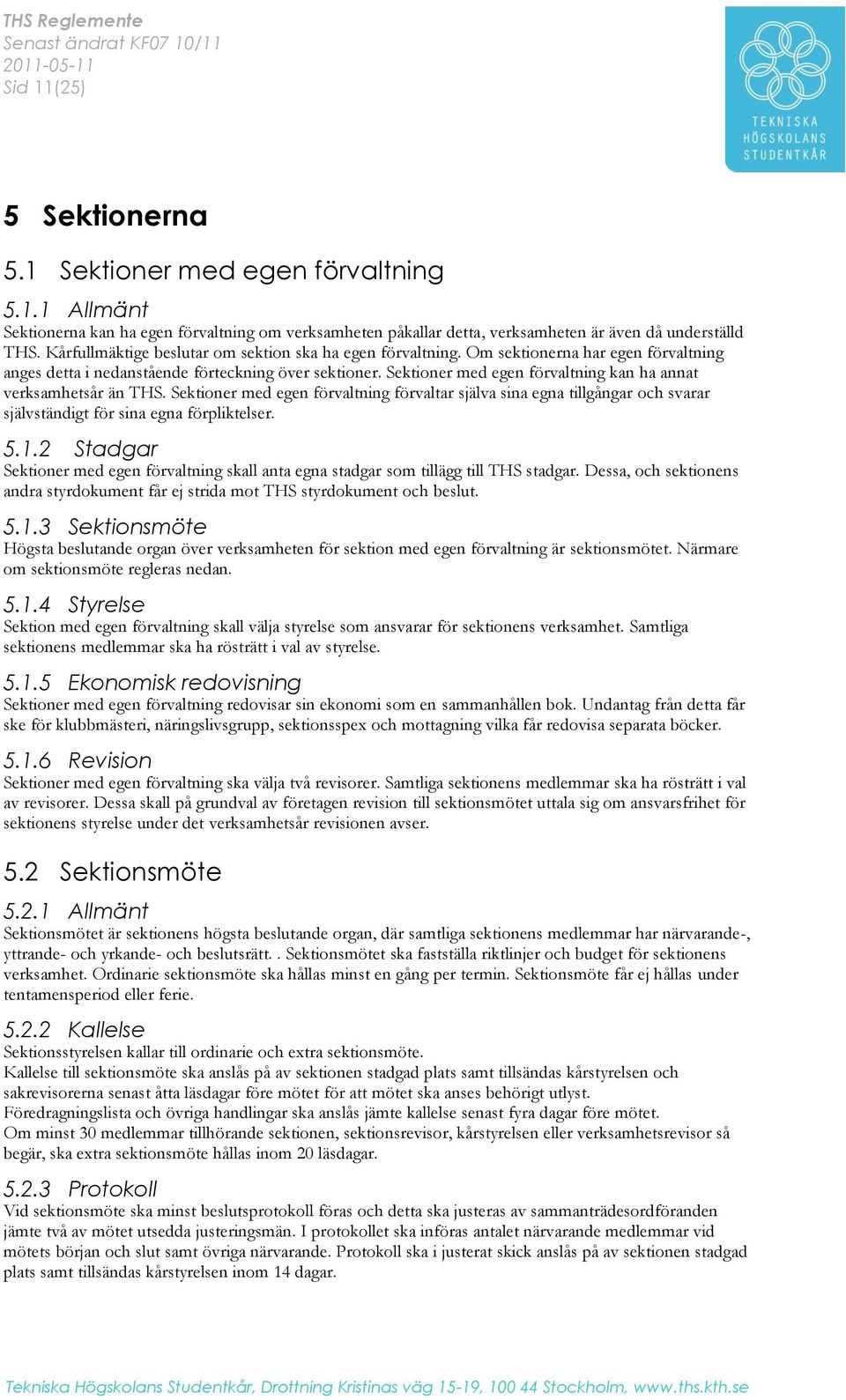 THS Reglemente
Senast ändrat KF07 10/11
2011-05-11
Sid 11(25)

TEKNISKA HÖGSKOLANS STUDENTKÅR

5 Sektionerna

5.1 Sektioner med egen förvaltning

5.1.1 Allmänt
Sektionerna kan ha egen förvaltning om verksamheten påkallar detta, verksamheten är även då underställd THS. Kårfullmäktige beslutar om sektion ska ha egen förvaltning. Om sektionerna har egen förvaltning anges detta i nedanstående förteckning över sektioner. Sektioner med egen förvaltning kan ha annat verksamhetsår än THS. Sektioner med egen förvaltning förvaltar själva sina egna tillgångar och svarar självständigt för sina egna förpliktelser.

5.1.2 Stadgar
Sektioner med egen förvaltning skall anta egna stadgar som tillägg till THS stadgar. Dessa, och sektionens andra styrdokument får ej strida mot THS styrdokument och beslut.

5.1.3 Sektionsmöte
Högsta beslutande organ över verksamheten för sektion med egen förvaltning är sektionsmötet. Närmare om sektionsmöte regleras nedan.

5.1.4 Styrelse
Sektion med egen förvaltning skall välja styrelse som ansvarar för sektionens verksamhet. Samtliga sektionens medlemmar ska ha rösträtt i val av styrelse.

5.1.5 Ekonomisk redovisning
Sektioner med egen förvaltning redovisar sin ekonomi som en sammanhållen bok. Undantag från detta får ske för klubbmästeri, näringslivsgrupp, sektionsspex och mottagning vilka får redovisa separata böcker.

5.1.6 Revision
Sektioner med egen förvaltning ska välja två revisorer. Samtliga sektionens medlemmar ska ha rösträtt i val av revisorer. Dessa skall på grundval av företagen revision till sektionsmötet uttala sig om ansvarsfrihet för sektionens styrelse under det verksamhetsår revisionen avser.

5.2 Sektionsmöte

5.2.1 Allmänt
Sektionsmötet är sektionens högsta beslutande organ, där samtliga sektionens medlemmar har närvarande-, yttrande- och yrkande- och beslutsrätt. . Sektionsmötet ska fastställa riktlinjer och budget för sektionens verksamhet. Ordinarie sektionsmöte ska hållas minst en gång per termin. Sektionsmöte får ej hållas under tentamensperiod eller ferie.

5.2.2 Kallelse
Sektionsstyrelsen kallar till ordinarie och extra sektionsmöte.
Kallelse till sektionsmöte ska anslås på av sektionen stadgad plats samt tillsändas kårstyrelsen och sakrevisorerna senast åtta läsdagar före mötet för att mötet ska anses behörigt utlyst.
Föredragningslista och övriga handlingar ska anslås jämte kallelse senast fyra dagar före mötet.
Om minst 30 medlemmar tillhörande sektionen, sektionsrevisor, kårstyrelsen eller verksamhetsrevisor så begär, ska extra sektionsmöte hållas inom 20 läsdagar.

5.2.3 Protokoll
Vid sektionsmöte ska minst beslutsprotokoll föras och detta ska justeras av sammanträdesordföranden jämte två av mötet utsedda justeringsmän. I protokollet ska införas antalet närvarande medlemmar vid mötets början och slut samt övriga närvarande. Protokoll ska i justerat skick anslås på av sektionen stadgad plats samt tillsändas kårstyrelsen inom 14 dagar.

Tekniska Högskolans Studentkår, Drottning Kristinas väg 15-19, 100 44 Stockholm, www.ths.kth.se